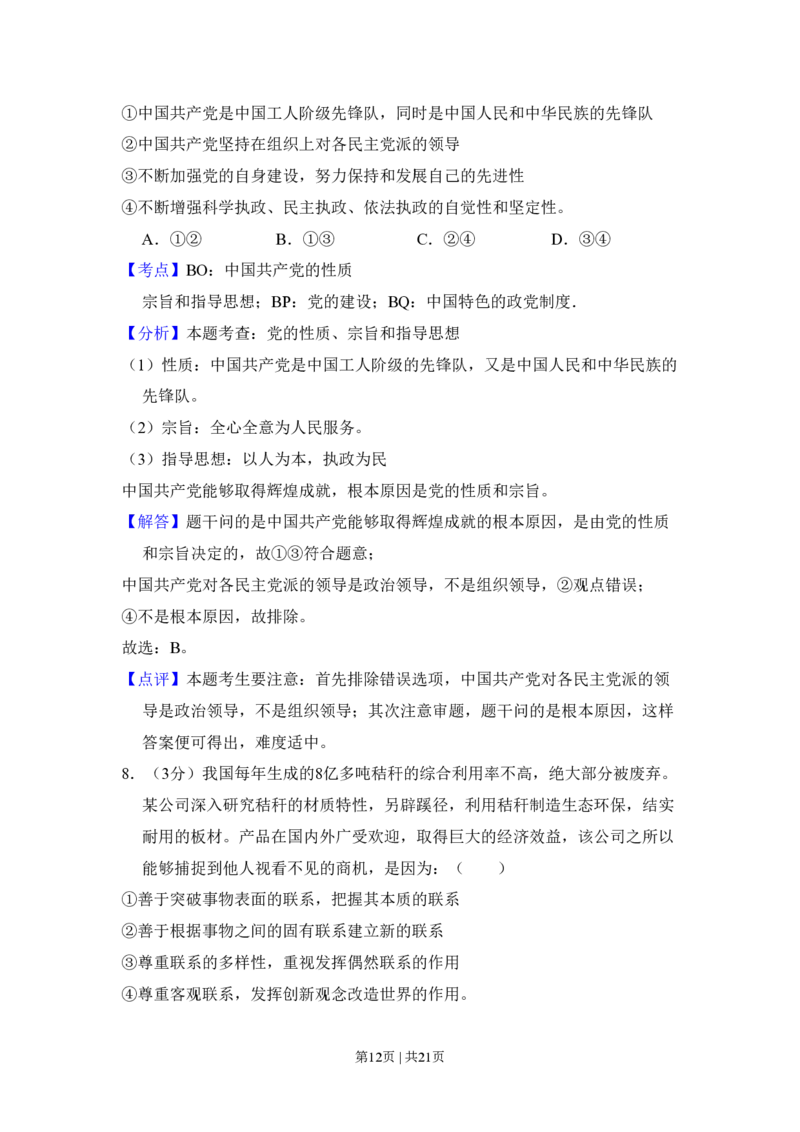 ①中国共产党是中国工人阶级先锋队，同时是中国人民和中华民族的先锋队

②中国共产党坚持在组织上对各民主党派的领导

③不断加强党的自身建设，努力保持和发展自己的先进性

④不断增强科学执政、民主执政、依法执政的自觉性和坚定性。

A.①② B.①③ C.②④ D.③④

【考点】BO：中国共产党的性质

宗旨和指导思想；BP：党的建设；BQ：中国特色的政党制度.

【分析】本题考查：党的性质、宗旨和指导思想

（1）性质：中国共产党是中国工人阶级的先锋队，又是中国人民和中华民族的先锋队。

（2）宗旨：全心全意为人民服务。

（3）指导思想：以人为本，执政为民

中国共产党能够取得辉煌成就，根本原因是党的性质和宗旨。

【解答】题干问的是中国共产党能够取得辉煌成就的根本原因，是由党的性质和宗旨决定的，故①③符合题意；

中国共产党对各民主党派的领导是政治领导，不是组织领导，②观点错误；

④不是根本原因，故排除。

故选：B。

【点评】本题考生要注意：首先排除错误选项，中国共产党对各民主党派的领导是政治领导，不是组织领导；其次注意审题，题干问的是根本原因，这样答案便可得出，难度适中。

8.（3分）我国每年生成的8亿多吨秸秆的综合利用率不高，绝大部分被废弃。某公司深入研究秸秆的材质特性，另辟蹊径，利用秸秆制造生态环保，结实耐用的板材。产品在国内外广受欢迎，取得巨大的经济效益，该公司之所以能够捕捉到他人视看不见的商机，是因为：（ ）

①善于突破事物表面的联系，把握其本质的联系

②善于根据事物之间的固有联系建立新的联系

③尊重联系的多样性，重视发挥偶然联系的作用

④尊重客观联系，发挥创新观念改造世界的作用。

第12页 | 共21页